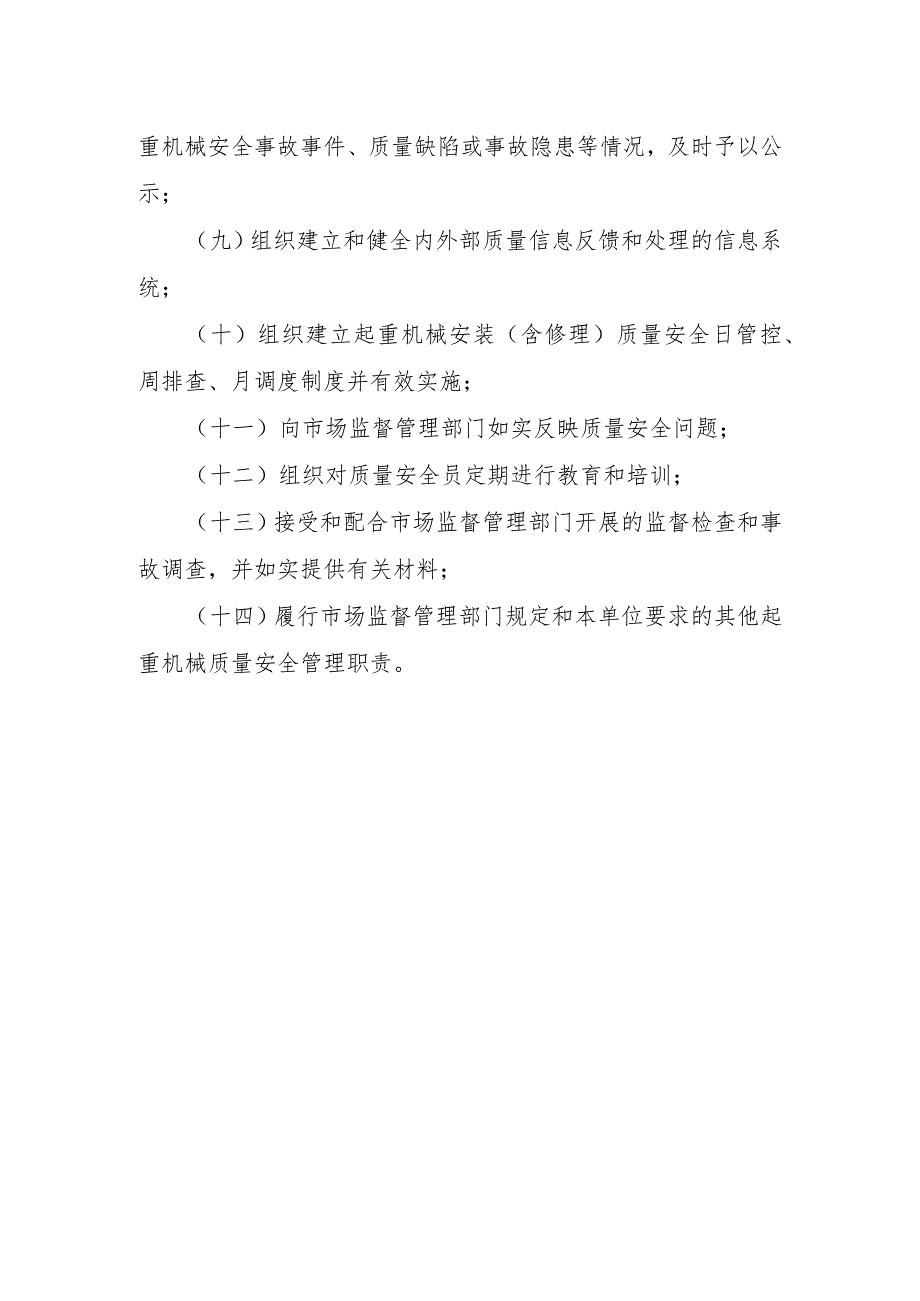 重机械安全事故事件、质量缺陷或事故隐患等情况，及时予以公示；

（九）组织建立和健全内外部质量信息反馈和处理的信息系统；

（十）组织建立起重机械安装（含修理）质量安全日管控、周排查、月调度制度并有效实施；

（十一）向市场监督管理部门如实反映质量安全问题；

（十二）组织对质量安全员定期进行教育和培训；

（十三）接受和配合市场监督管理部门开展的监督检查和事故调查，并如实提供有关材料；

（十四）履行市场监督管理部门规定和本单位要求的其他起重机械质量安全管理职责。